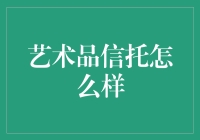 艺术品信托怎么样